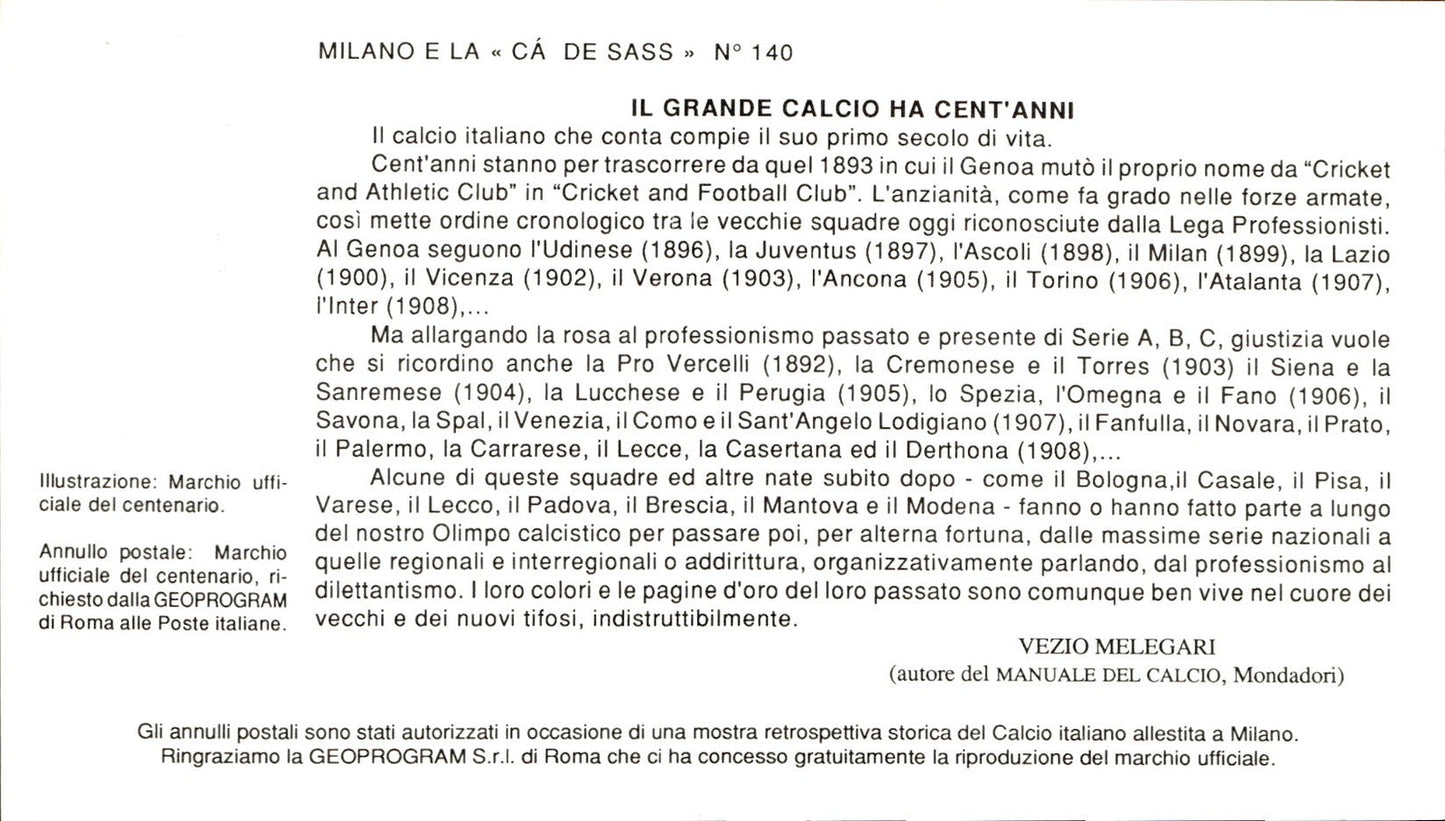 MILANO E LA « CÁ DE SASS » N° 140

IL GRANDE CALCIO HA CENT'ANNI

Il calcio italiano che conta compie il suo primo secolo di vita.

Cent'anni stanno per trascorrere da quel 1893 in cui il Genoa mutò il proprio nome da "Cricket and Athletic Club" in "Cricket and Football Club". L'anzianità, come fa grado nelle forze armate, così mette ordine cronologico tra le vecchie squadre oggi riconosciute dalla Lega Professionisti. Al Genoa seguono l'Udinese (1896), la Juventus (1897), l'Ascoli (1898), il Milan (1899), la Lazio (1900), il Vicenza (1902), il Verona (1903), l'Ancona (1905), il Torino (1906), l'Atalanta (1907), l'Inter (1908),...

Ma allargando la rosa al professionismo passato e presente di Serie A, B, C, giustizia vuole che si ricordino anche la Pro Vercelli (1892), la Cremonese e il Torres (1903) il Siena e la Sanremese (1904), la Lucchese e il Perugia (1905), lo Spezia, l'Omegna e il Fano (1906), il Savona, la Spal, il Venezia, il Como e il Sant'Angelo Lodigiano (1907), il Fanfulla, il Novara, il Prato, il Palermo, la Carrarese, il Lecce, la Casertana ed il Derthona (1908),...

Alcune di queste squadre ed altre nate subito dopo - come il Bologna,il Casale, il Pisa, il Varese, il Lecco, il Padova, il Brescia, il Mantova e il Modena - fanno o hanno fatto parte a lungo del nostro Olimpo calcistico per passare poi, per alterna fortuna, dalle massime serie nazionali a quelle regionali e interregionali o addirittura, organizzativamente parlando, dal professionismo al dilettantismo. I loro colori e le pagine d'oro del loro passato sono comunque ben vive nel cuore dei vecchi e dei nuovi tifosi, indistruttibilmente.

VEZIO MELEGARI
(autore del MANUALE DEL CALCIO, Mondadori)

Illustrazione: Marchio ufficiale del centenario.

Annullo postale: Marchio ufficiale del centenario, richiesto dalla GEOPROGRAM di Roma alle Poste italiane.

Gli annulli postali sono stati autorizzati in occasione di una mostra retrospettiva storica del Calcio italiano allestita a Milano.
Ringraziamo la GEOPROGRAM S.r.l. di Roma che ci ha concesso gratuitamente la riproduzione del marchio ufficiale.